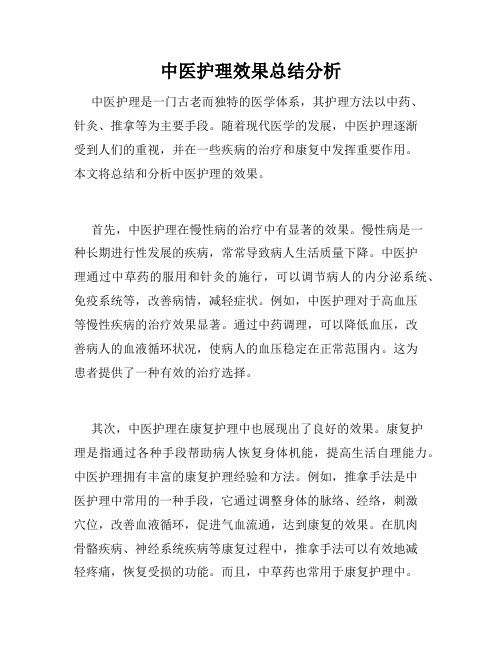 中医护理效果总结分析

中医护理是一门古老而独特的医学体系，其护理方法以中药、针灸、推拿等为主要手段。随着现代医学的发展，中医护理逐渐受到人们的重视，并在一些疾病的治疗和康复中发挥重要作用。本文将总结和分析中医护理的效果。

首先，中医护理在慢性病的治疗中有显著的效果。慢性病是一种长期进行性发展的疾病，常常导致病人生活质量下降。中医护理通过中草药的服用和针灸的施行，可以调节病人的内分泌系统、免疫系统等，改善病情，减轻症状。例如，中医护理对于高血压等慢性疾病的治疗效果显著。通过中药调理，可以降低血压，改善病人的血液循环状况，使病人的血压稳定在正常范围内。这为患者提供了一种有效的治疗选择。

其次，中医护理在康复护理中也展现出了良好的效果。康复护理是指通过各种手段帮助病人恢复身体机能，提高生活自理能力。中医护理拥有丰富的康复护理经验和方法。例如，推拿手法是中医护理中常用的一种手段，它通过调整身体的脉络、经络，刺激穴位，改善血液循环，促进气血流通，达到康复的效果。在肌肉骨骼疾病、神经系统疾病等康复过程中，推拿手法可以有效地减轻疼痛，恢复受损的功能。而且，中草药也常用于康复护理中。